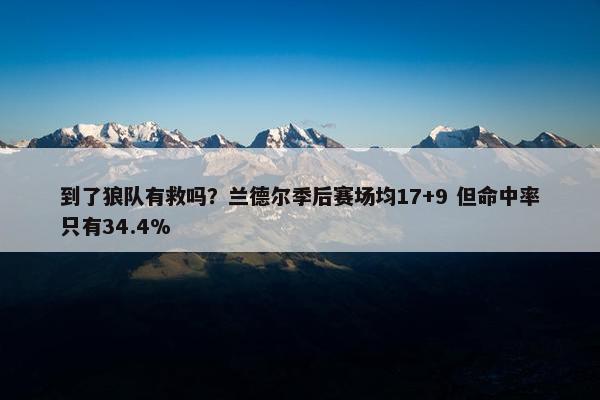 到了狼队有救吗？兰德尔季后赛场均17+9 但命中率只有34.4%